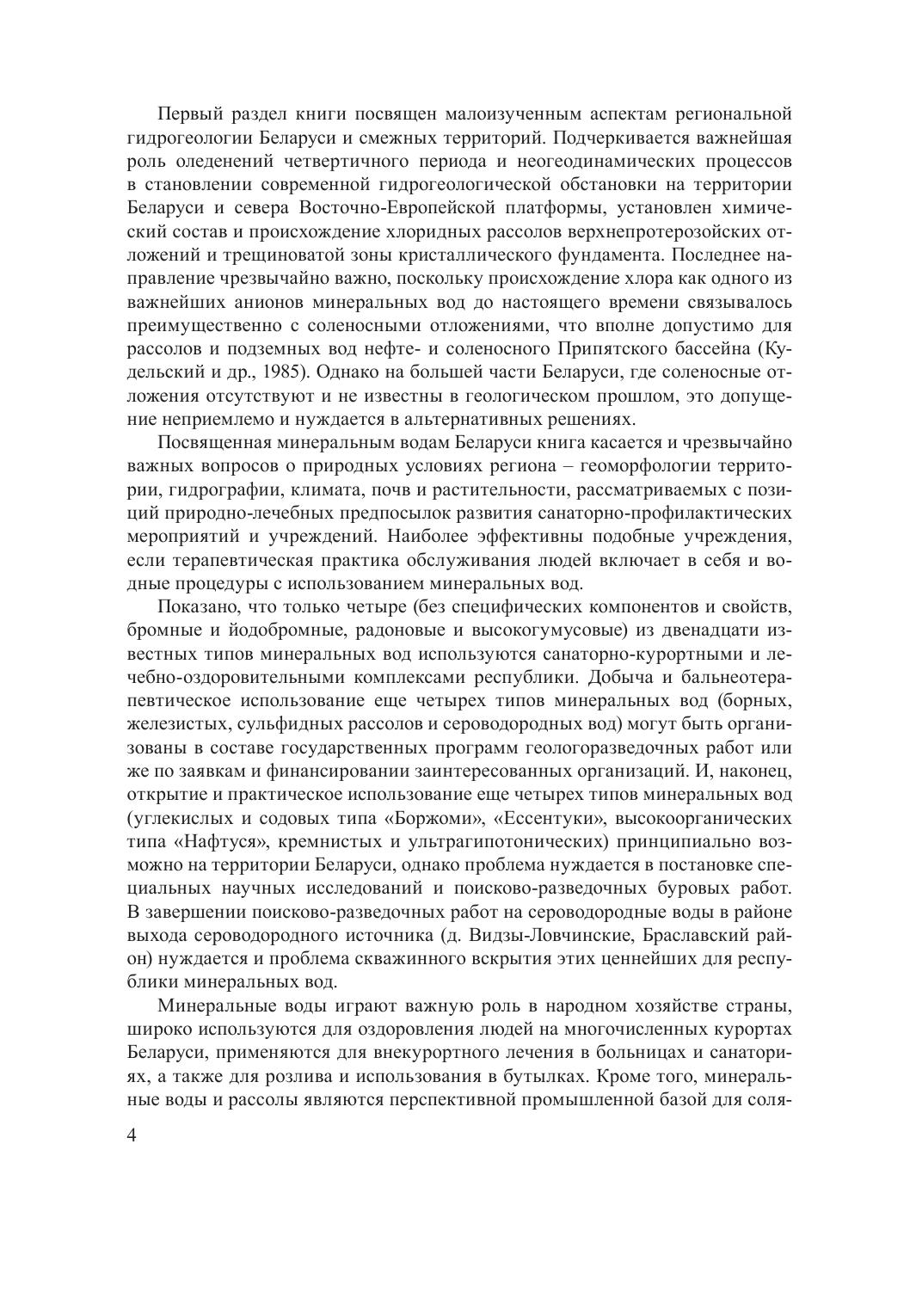 Первый раздел книги посвящен малоизученным аспектам региональной гидрогеологии Беларуси и смежных территорий. Подчеркивается важнейшая роль оледенений четвертичного периода и неогеодинамических процессов в становлении современной гидрогеологической обстановки на территории Беларуси и севера Восточно-Европейской платформы, установлен химический состав и происхождение хлоридных рассолов верхнепротерозойских отложений и трещиноватой зоны кристаллического фундамента. Последнее направление чрезвычайно важно, поскольку происхождение хлора как одного из важнейших анионов минеральных вод до настоящего времени связывалось преимущественно с соленосными отложениями, что вполне допустимо для рассолов и подземных вод нефте- и соленосного Припятского бассейна (Кудельский и др., 1985). Однако на большей части Беларуси, где соленосные отложения отсутствуют и не известны в геологическом прошлом, это допущение неприемлемо и нуждается в альтернативных решениях.

Посвященная минеральным водам Беларуси книга касается и чрезвычайно важных вопросов о природных условиях региона – геоморфологии территории, гидрографии, климата, почв и растительности, рассматриваемых с позиций природно-лечебных предпосылок развития санаторно-профилактических мероприятий и учреждений. Наиболее эффективны подобные учреждения, если терапевтическая практика обслуживания людей включает в себя и водные процедуры с использованием минеральных вод.

Показано, что только четыре (без специфических компонентов и свойств, бромные и йодобромные, радоновые и высокогумусовые) из двенадцати известных типов минеральных вод используются санаторно-курортными и лечебно-оздоровительными комплексами республики. Добыча и бальнеотерапевтическое использование еще четырех типов минеральных вод (борных, железистых, сульфидных рассолов и сероводородных вод) могут быть организованы в составе государственных программ геологоразведочных работ или же по заявкам и финансировании заинтересованных организаций. И, наконец, открытие и практическое использование еще четырех типов минеральных вод (углекислых и содовых типа «Боржоми», «Ессентуки», высокоорганических типа «Нафтуся», кремнистых и ультрагипотонических) принципиально возможно на территории Беларуси, однако проблема нуждается в постановке специальных научных исследований и поисково-разведочных буровых работ. В завершении поисково-разведочных работ на сероводородные воды в районе выхода сероводородного источника (д. Видзы-Ловчинские, Браславский район) нуждается и проблема скважинного вскрытия этих ценнейших для республики минеральных вод.

Минеральные воды играют важную роль в народном хозяйстве страны, широко используются для оздоровления людей на многочисленных курортах Беларуси, применяются для внекурортного лечения в больницах и санаториях, а также для розлива и использования в бутылках. Кроме того, минеральные воды и рассолы являются перспективной промышленной базой для соля-

4